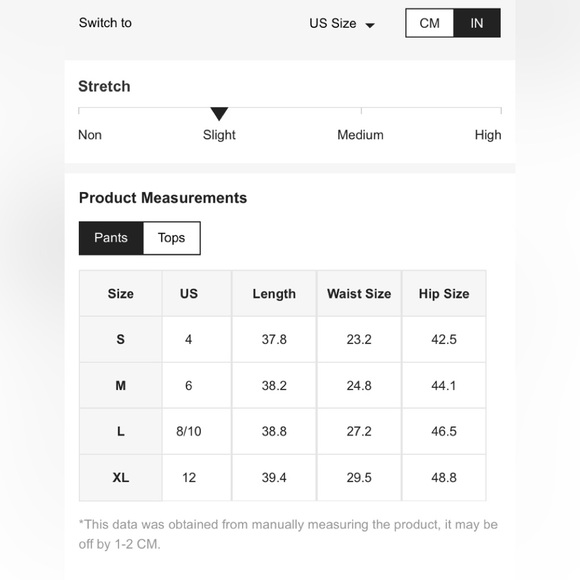 Switch to

US Size

CM IN

Stretch

Non Slight Medium High

Product Measurements

Pants Tops

| Size | US | Length | Waist Size | Hip Size |
|---|---|---|---|---|
| S | 4 | 37.8 | 23.2 | 42.5 |
| M | 6 | 38.2 | 24.8 | 44.1 |
| L | 8/10 | 38.8 | 27.2 | 46.5 |
| XL | 12 | 39.4 | 29.5 | 48.8 |

*This data was obtained from manually measuring the product, it may be off by 1-2 CM.